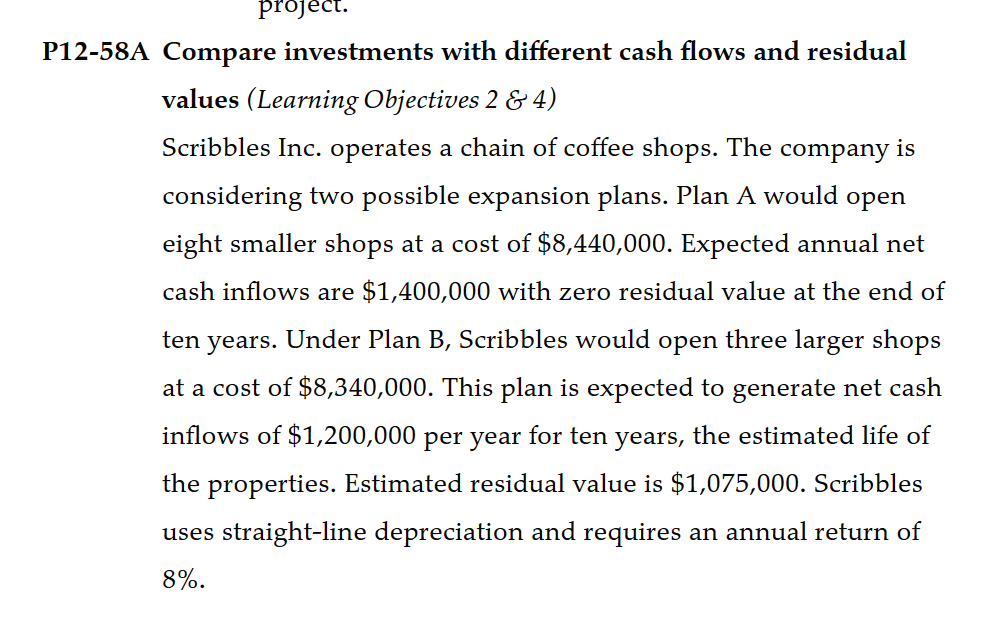 project.

P12-58A Compare investments with different cash flows and residual values (Learning Objectives 2 & 4)

Scribbles Inc. operates a chain of coffee shops. The company is considering two possible expansion plans. Plan A would open eight smaller shops at a cost of \$8,440,000. Expected annual net cash inflows are \$1,400,000 with zero residual value at the end of ten years. Under Plan B, Scribbles would open three larger shops at a cost of \$8,340,000. This plan is expected to generate net cash inflows of \$1,200,000 per year for ten years, the estimated life of the properties. Estimated residual value is \$1,075,000. Scribbles uses straight-line depreciation and requires an annual return of 8%.